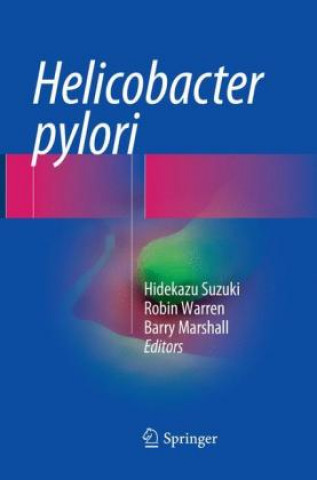 Helicobacter pylori

Hidekazu Suzuki
Robin Warren
Barry Marshall
Editors

Springer